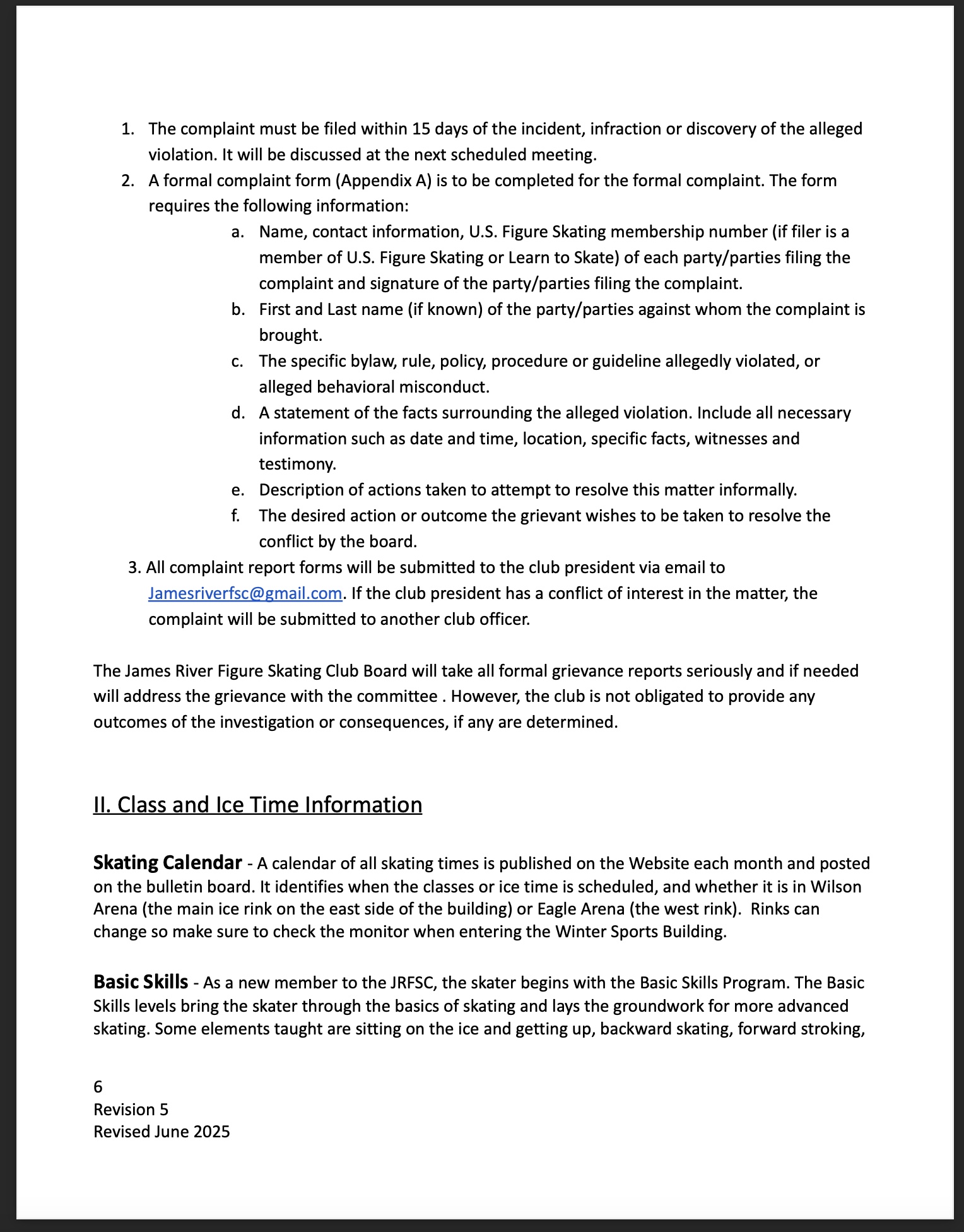 1. The complaint must be filed within 15 days of the incident, infraction or discovery of the alleged violation. It will be discussed at the next scheduled meeting.
2. A formal complaint form (Appendix A) is to be completed for the formal complaint. The form requires the following information:
a. Name, contact information, U.S. Figure Skating membership number (if filer is a member of U.S. Figure Skating or Learn to Skate) of each party/parties filing the complaint and signature of the party/parties filing the complaint.
b. First and Last name (if known) of the party/parties against whom the complaint is brought.
c. The specific bylaw, rule, policy, procedure or guideline allegedly violated, or alleged behavioral misconduct.
d. A statement of the facts surrounding the alleged violation. Include all necessary information such as date and time, location, specific facts, witnesses and testimony.
e. Description of actions taken to attempt to resolve this matter informally.
f. The desired action or outcome the grievant wishes to be taken to resolve the conflict by the board.
3. All complaint report forms will be submitted to the club president via email to Jamesriverfsc@gmail.com. If the club president has a conflict of interest in the matter, the complaint will be submitted to another club officer.

The James River Figure Skating Club Board will take all formal grievance reports seriously and if needed will address the grievance with the committee . However, the club is not obligated to provide any outcomes of the investigation or consequences, if any are determined.

II. Class and Ice Time Information

Skating Calendar - A calendar of all skating times is published on the Website each month and posted on the bulletin board. It identifies when the classes or ice time is scheduled, and whether it is in Wilson Arena (the main ice rink on the east side of the building) or Eagle Arena (the west rink). Rinks can change so make sure to check the monitor when entering the Winter Sports Building.

Basic Skills - As a new member to the JRFSC, the skater begins with the Basic Skills Program. The Basic Skills levels bring the skater through the basics of skating and lays the groundwork for more advanced skating. Some elements taught are sitting on the ice and getting up, backward skating, forward stroking,

6
Revision 5
Revised June 2025